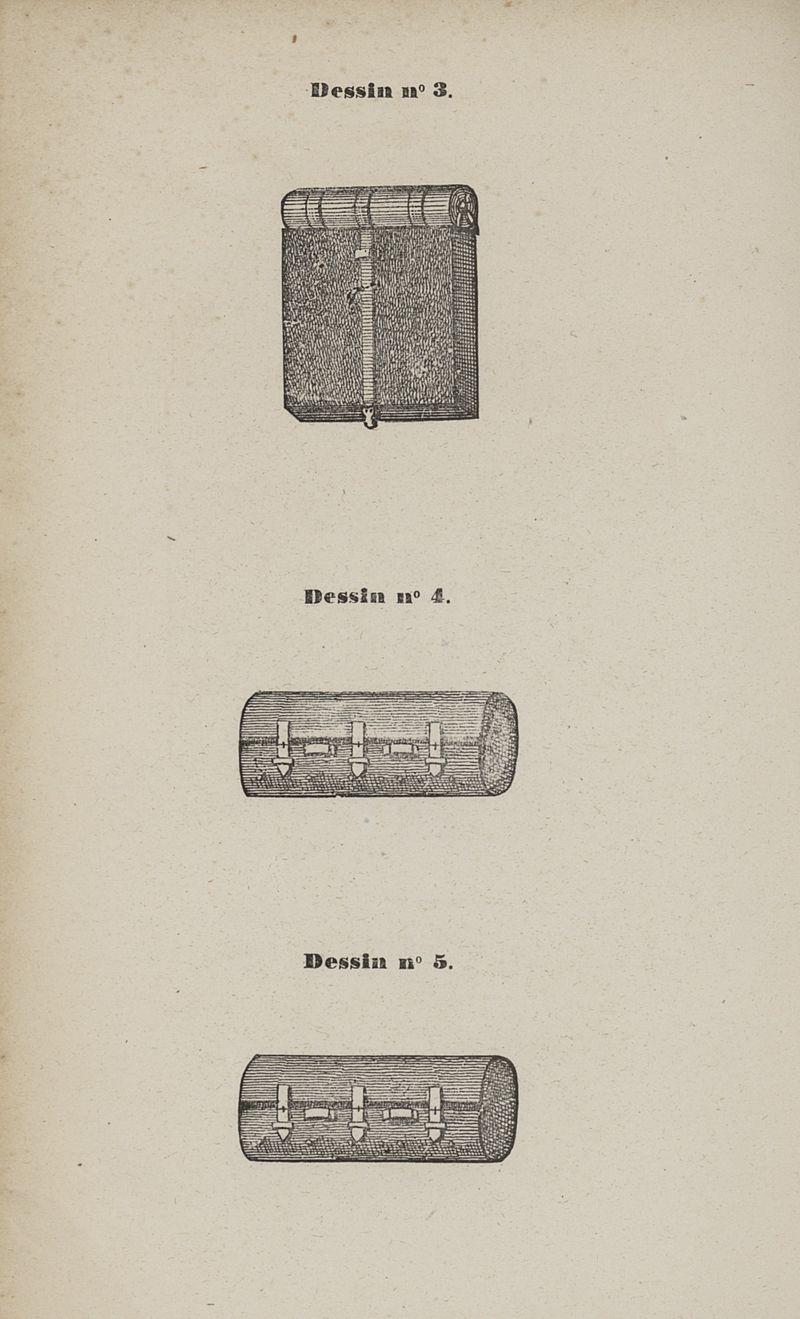 Dessin n° 3.

Dessin n° 4.

Dessin n° 5.